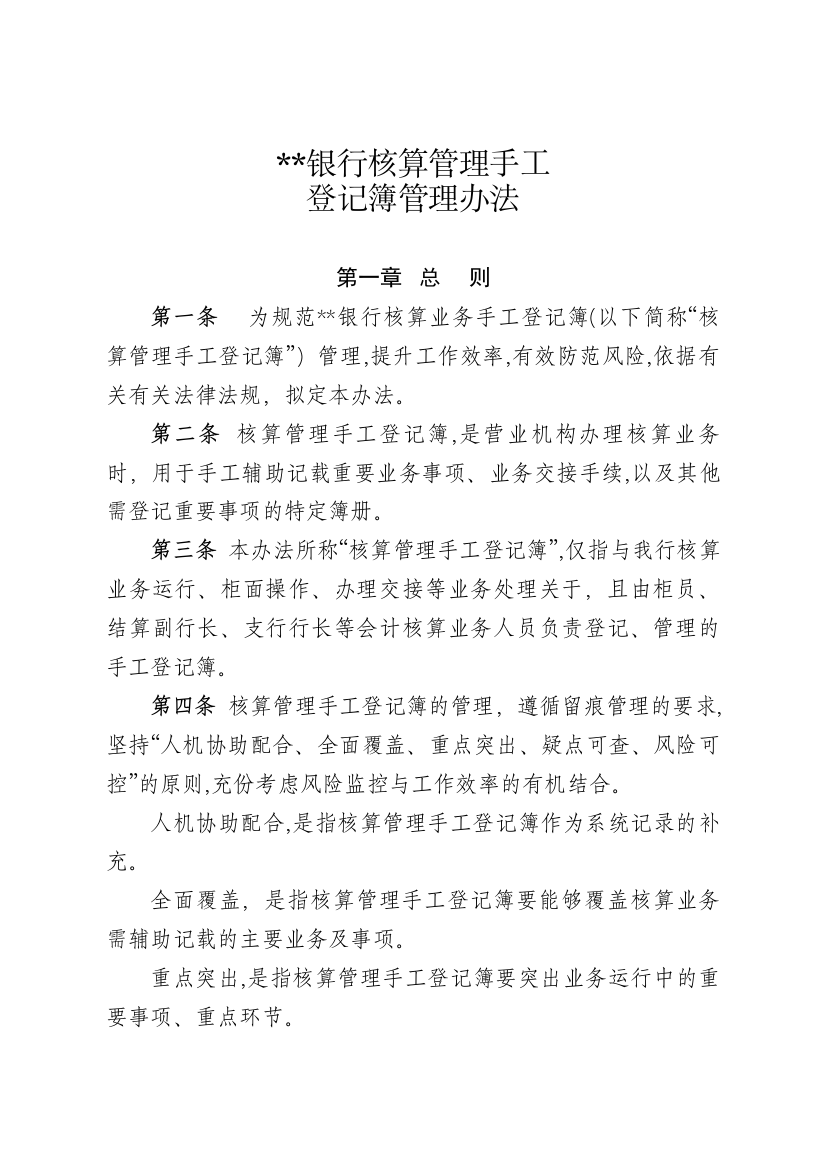 **银行核算管理手工
登记簿管理办法

第一章 总 则

第一条 为规范**银行核算业务手工登记簿(以下简称“核算管理手工登记簿”) 管理,提升工作效率,有效防范风险,依据有关有关法律法规，拟定本办法。

第二条 核算管理手工登记簿,是营业机构办理核算业务时，用于手工辅助记载重要业务事项、业务交接手续,以及其他需登记重要事项的特定簿册。

第三条 本办法所称“核算管理手工登记簿”,仅指与我行核算业务运行、柜面操作、办理交接等业务处理关于，且由柜员、结算副行长、支行行长等会计核算业务人员负责登记、管理的手工登记簿。

第四条 核算管理手工登记簿的管理，遵循留痕管理的要求,坚持“人机协助配合、全面覆盖、重点突出、疑点可查、风险可控”的原则,充份考虑风险监控与工作效率的有机结合。

人机协助配合,是指核算管理手工登记簿作为系统记录的补充。

全面覆盖，是指核算管理手工登记簿要能够覆盖核算业务需辅助记载的主要业务及事项。

重点突出,是指核算管理手工登记簿要突出业务运行中的重要事项、重点环节。